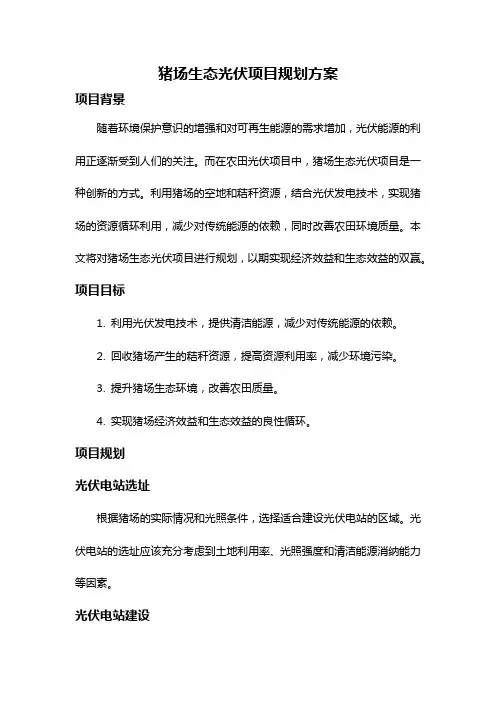 猪场生态光伏项目规划方案

项目背景

随着环境保护意识的增强和对可再生能源的需求增加，光伏能源的利用正逐渐受到人们的关注。而在农田光伏项目中，猪场生态光伏项目是一种创新的方式。利用猪场的空地和秸秆资源，结合光伏发电技术，实现猪场的资源循环利用，减少对传统能源的依赖，同时改善农田环境质量。本文将对猪场生态光伏项目进行规划，以期实现经济效益和生态效益的双赢。

项目目标

1. 利用光伏发电技术，提供清洁能源，减少对传统能源的依赖。

2. 回收猪场产生的秸秆资源，提高资源利用率，减少环境污染。

3. 提升猪场生态环境，改善农田质量。

4. 实现猪场经济效益和生态效益的良性循环。

项目规划

光伏电站选址

根据猪场的实际情况和光照条件，选择适合建设光伏电站的区域。光伏电站的选址应该充分考虑到土地利用率、光照强度和清洁能源消纳能力等因素。

光伏电站建设